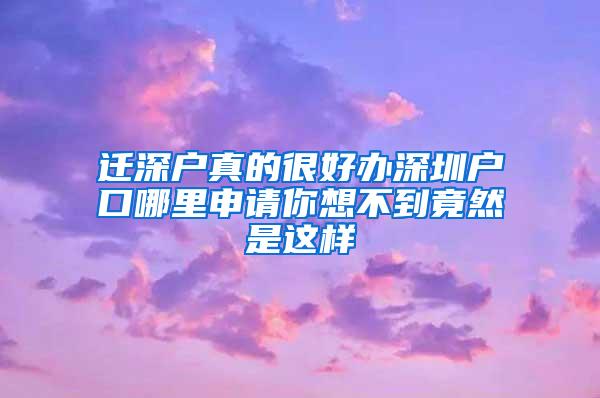 迁深户真的很好办深圳户口哪里申请你想不到竟然是这样